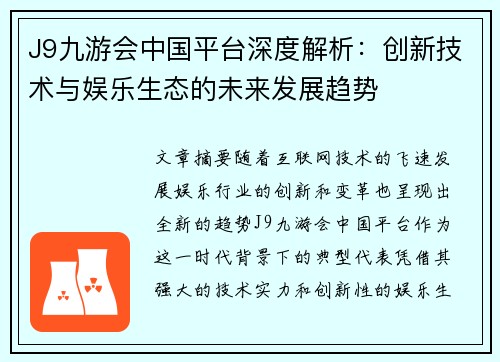 J9九游会中国平台深度解析：创新技术与娱乐生态的未来发展趋势

文章摘要随着互联网技术的飞速发展娱乐行业的创新和变革也呈现出全新的趋势J9九游会中国平台作为这一时代背景下的典型代表凭借其强大的技术实力和创新性的娱乐生